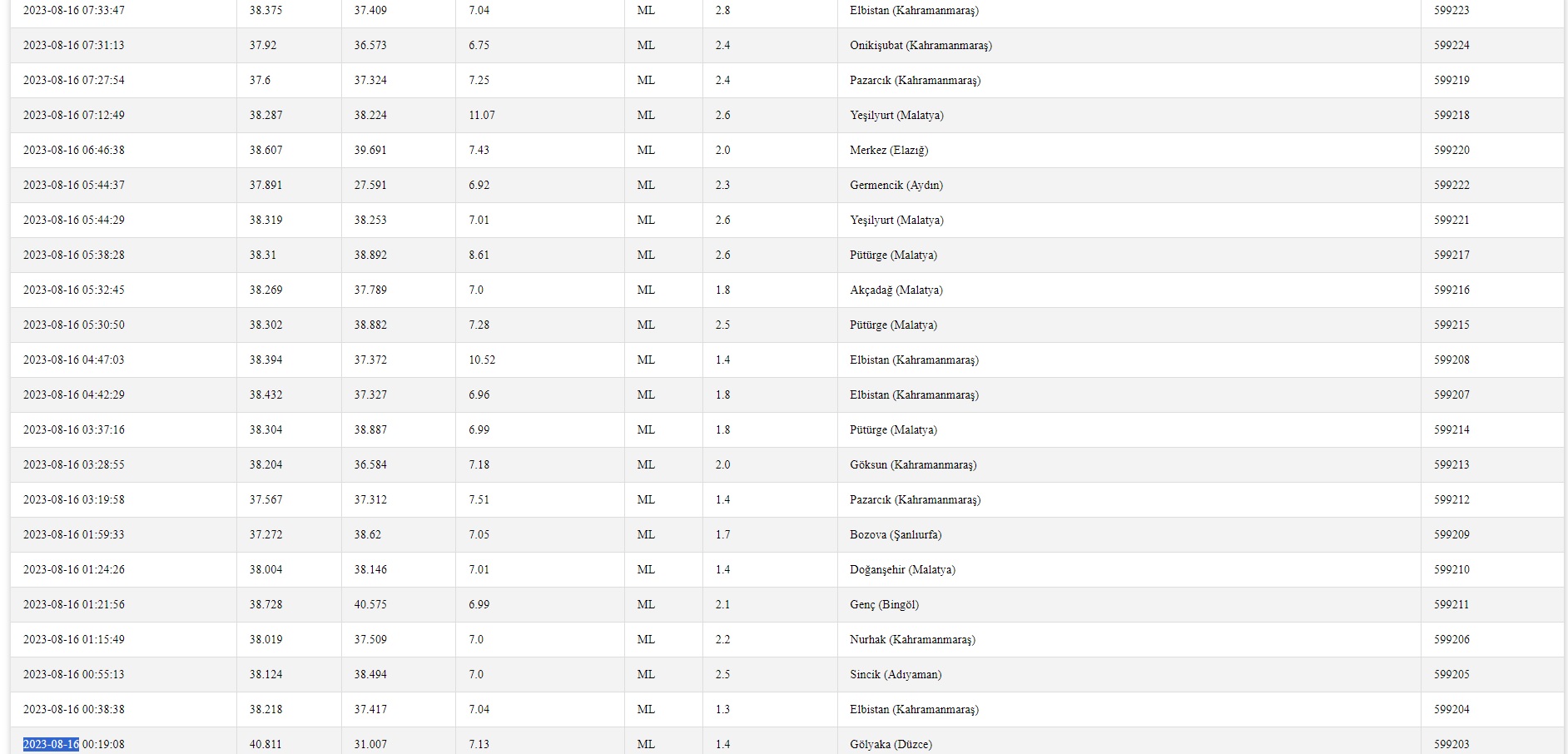 | | | | | | | | |
|---|---|---|---|---|---|---|---|
| 2023-08-16 07:33:47 | 38.375 | 37.409 | 7.04 | ML | 2.8 | Elbistan (Kahramanmaraş) | 599223 |
| 2023-08-16 07:31:13 | 37.92 | 36.573 | 6.75 | ML | 2.4 | Onikişubat (Kahramanmaraş) | 599224 |
| 2023-08-16 07:27:54 | 37.6 | 37.324 | 7.25 | ML | 2.4 | Pazarcık (Kahramanmaraş) | 599219 |
| 2023-08-16 07:12:49 | 38.287 | 38.224 | 11.07 | ML | 2.6 | Yeşilyurt (Malatya) | 599218 |
| 2023-08-16 06:46:38 | 38.607 | 39.691 | 7.43 | ML | 2.0 | Merkez (Elazığ) | 599220 |
| 2023-08-16 05:44:37 | 37.891 | 27.591 | 6.92 | ML | 2.3 | Germencik (Aydın) | 599222 |
| 2023-08-16 05:44:29 | 38.319 | 38.253 | 7.01 | ML | 2.6 | Yeşilyurt (Malatya) | 599221 |
| 2023-08-16 05:38:28 | 38.31 | 38.892 | 8.61 | ML | 2.6 | Pütürge (Malatya) | 599217 |
| 2023-08-16 05:32:45 | 38.269 | 37.789 | 7.0 | ML | 1.8 | Akçadağ (Malatya) | 599216 |
| 2023-08-16 05:30:50 | 38.302 | 38.882 | 7.28 | ML | 2.5 | Pütürge (Malatya) | 599215 |
| 2023-08-16 04:47:03 | 38.394 | 37.372 | 10.52 | ML | 1.4 | Elbistan (Kahramanmaraş) | 599208 |
| 2023-08-16 04:42:29 | 38.432 | 37.327 | 6.96 | ML | 1.8 | Elbistan (Kahramanmaraş) | 599207 |
| 2023-08-16 03:37:16 | 38.304 | 38.887 | 6.99 | ML | 1.8 | Pütürge (Malatya) | 599214 |
| 2023-08-16 03:28:55 | 38.204 | 36.584 | 7.18 | ML | 2.0 | Göksun (Kahramanmaraş) | 599213 |
| 2023-08-16 03:19:58 | 37.567 | 37.312 | 7.51 | ML | 1.4 | Pazarcık (Kahramanmaraş) | 599212 |
| 2023-08-16 01:59:33 | 37.272 | 38.62 | 7.05 | ML | 1.7 | Bozova (Şanlıurfa) | 599209 |
| 2023-08-16 01:24:26 | 38.004 | 38.146 | 7.01 | ML | 1.4 | Doğanşehir (Malatya) | 599210 |
| 2023-08-16 01:21:56 | 38.728 | 40.575 | 6.99 | ML | 2.1 | Genç (Bingöl) | 599211 |
| 2023-08-16 01:15:49 | 38.019 | 37.509 | 7.0 | ML | 2.2 | Nurhak (Kahramanmaraş) | 599206 |
| 2023-08-16 00:55:13 | 38.124 | 38.494 | 7.0 | ML | 2.5 | Sincik (Adıyaman) | 599205 |
| 2023-08-16 00:38:38 | 38.218 | 37.417 | 7.04 | ML | 1.3 | Elbistan (Kahramanmaraş) | 599204 |
| 2023-08-16 00:19:08 | 40.811 | 31.007 | 7.13 | ML | 1.4 | Gölyaka (Düzce) | 599203 |